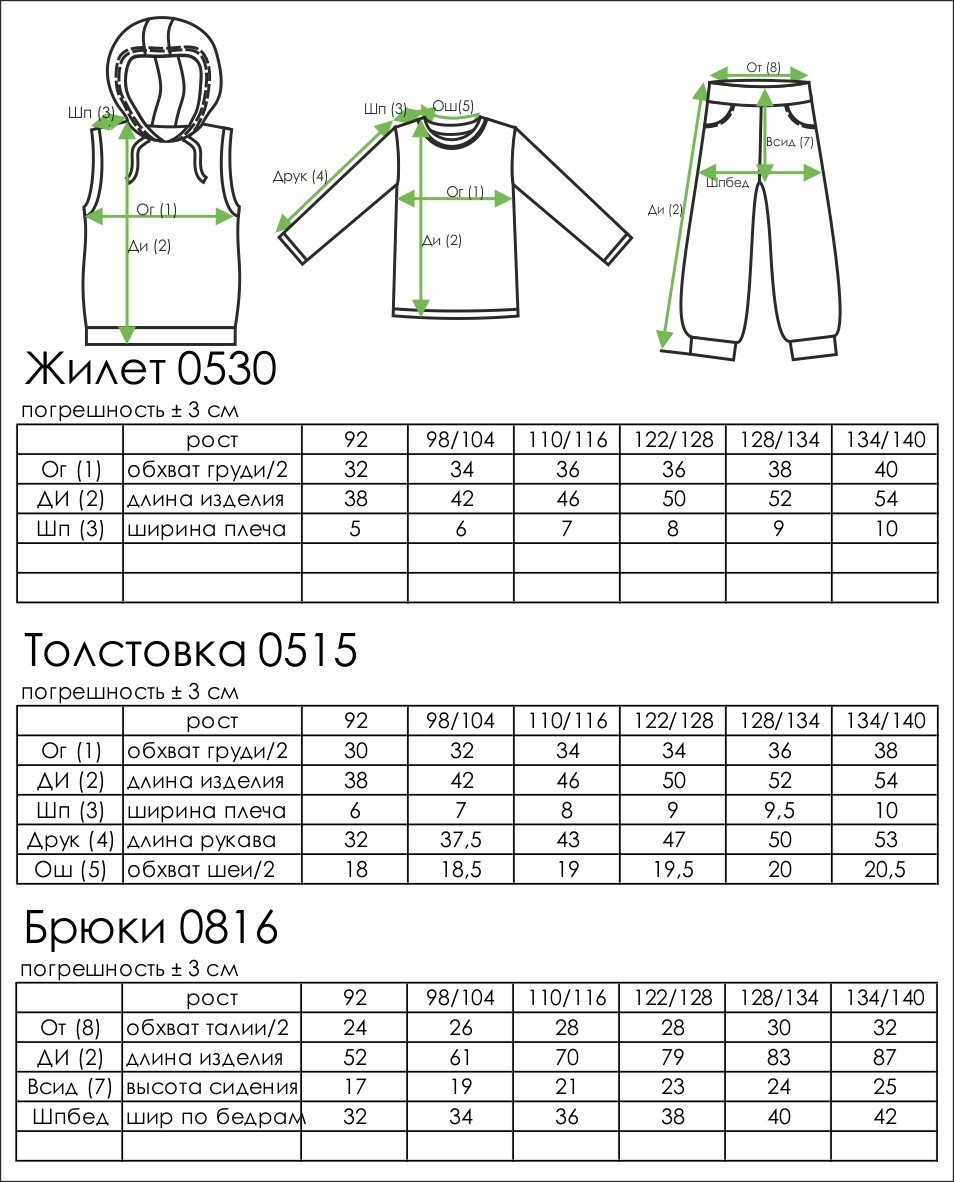 Шп (3)
Ог (1)
Ди (2)

Шп (3) Ош(5)
Друк (4)
Ог (1)
Ди (2)

От (8)
Всид (7)
Шпбед
Ди (2)

Жилет 0530

погрешность ± 3 см

| | рост | 92 | 98/104 | 110/116 | 122/128 | 128/134 | 134/140 |
|---|---|---|---|---|---|---|---|
| Ог (1) | обхват груди/2 | 32 | 34 | 36 | 36 | 38 | 40 |
| ДИ (2) | длина изделия | 38 | 42 | 46 | 50 | 52 | 54 |
| Шп (3) | ширина плеча | 5 | 6 | 7 | 8 | 9 | 10 |
| | | | | | | | |
| | | | | | | | |

Толстовка 0515

погрешность ± 3 см

| | рост | 92 | 98/104 | 110/116 | 122/128 | 128/134 | 134/140 |
|---|---|---|---|---|---|---|---|
| Ог (1) | обхват груди/2 | 30 | 32 | 34 | 34 | 36 | 38 |
| ДИ (2) | длина изделия | 38 | 42 | 46 | 50 | 52 | 54 |
| Шп (3) | ширина плеча | 6 | 7 | 8 | 9 | 9,5 | 10 |
| Друк (4) | длина рукава | 32 | 37,5 | 43 | 47 | 50 | 53 |
| Ош (5) | обхват шеи/2 | 18 | 18,5 | 19 | 19,5 | 20 | 20,5 |

Брюки 0816

погрешность ± 3 см

| | рост | 92 | 98/104 | 110/116 | 122/128 | 128/134 | 134/140 |
|---|---|---|---|---|---|---|---|
| От (8) | обхват талии/2 | 24 | 26 | 28 | 28 | 30 | 32 |
| ДИ (2) | длина изделия | 52 | 61 | 70 | 79 | 83 | 87 |
| Всид (7) | высота сидения | 17 | 19 | 21 | 23 | 24 | 25 |
| Шпбед | шир по бедрам | 32 | 34 | 36 | 38 | 40 | 42 |
| | | | | | | | |